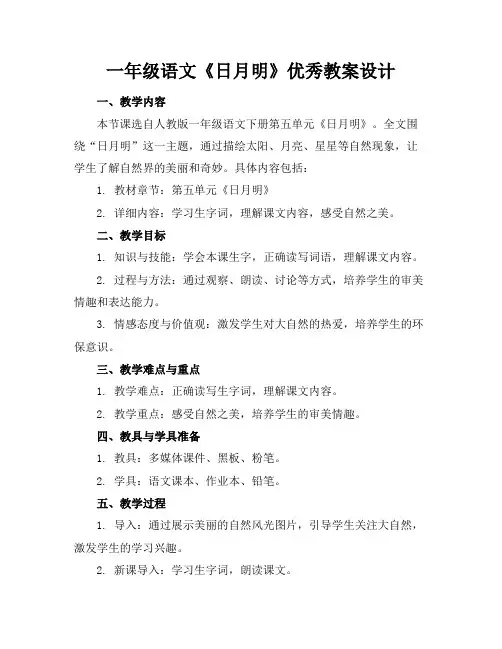 一年级语文《日月明》优秀教案设计

一、教学内容

本节课选自人教版一年级语文下册第五单元《日月明》。全文围绕“日月明”这一主题，通过描绘太阳、月亮、星星等自然现象，让学生了解自然界的美丽和奇妙。具体内容包括：

1. 教材章节：第五单元《日月明》

2. 详细内容：学习生字词，理解课文内容，感受自然之美。

二、教学目标

1. 知识与技能：学会本课生字，正确读写词语，理解课文内容。

2. 过程与方法：通过观察、朗读、讨论等方式，培养学生的审美情趣和表达能力。

3. 情感态度与价值观：激发学生对大自然的热爱，培养学生的环保意识。

三、教学难点与重点

1. 教学难点：正确读写生字词，理解课文内容。

2. 教学重点：感受自然之美，培养学生的审美情趣。

四、教具与学具准备

1. 教具：多媒体课件、黑板、粉笔。

2. 学具：语文课本、作业本、铅笔。

五、教学过程

1. 导入：通过展示美丽的自然风光图片，引导学生关注大自然，激发学生的学习兴趣。

2. 新课导入：学习生字词，朗读课文。